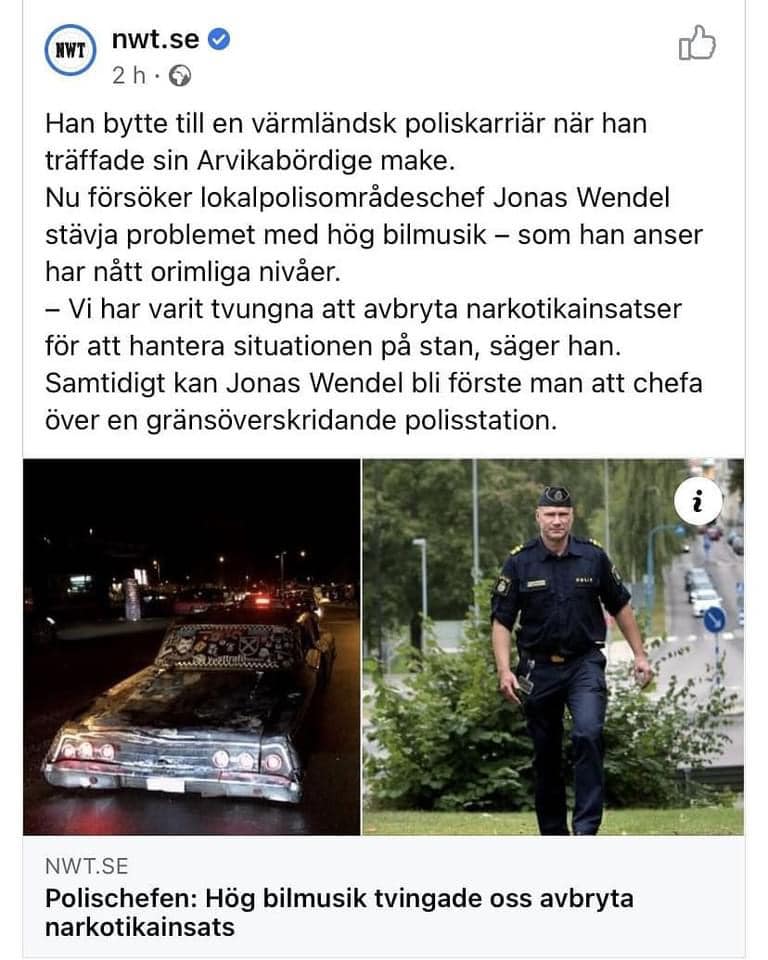 NWT

nwt.se
2 h ·

Han bytte till en värmländsk poliskarriär när han träffade sin Arvikabördige make.
Nu försöker lokalpolisområdeschef Jonas Wendel stävja problemet med hög bilmusik – som han anser har nått orimliga nivåer.
– Vi har varit tvungna att avbryta narkotikainsatser för att hantera situationen på stan, säger han.
Samtidigt kan Jonas Wendel bli förste man att chefa över en gränsöverskridande polisstation.

i

POLIS

NWT.SE
Polischefen: Hög bilmusik tvingade oss avbryta narkotikainsats